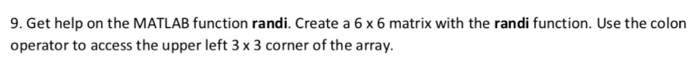 9. Get help on the MATLAB function randi. Create a 6 x 6 matrix with the randi function. Use the colon operator to access the upper left 3 x 3 corner of the array.